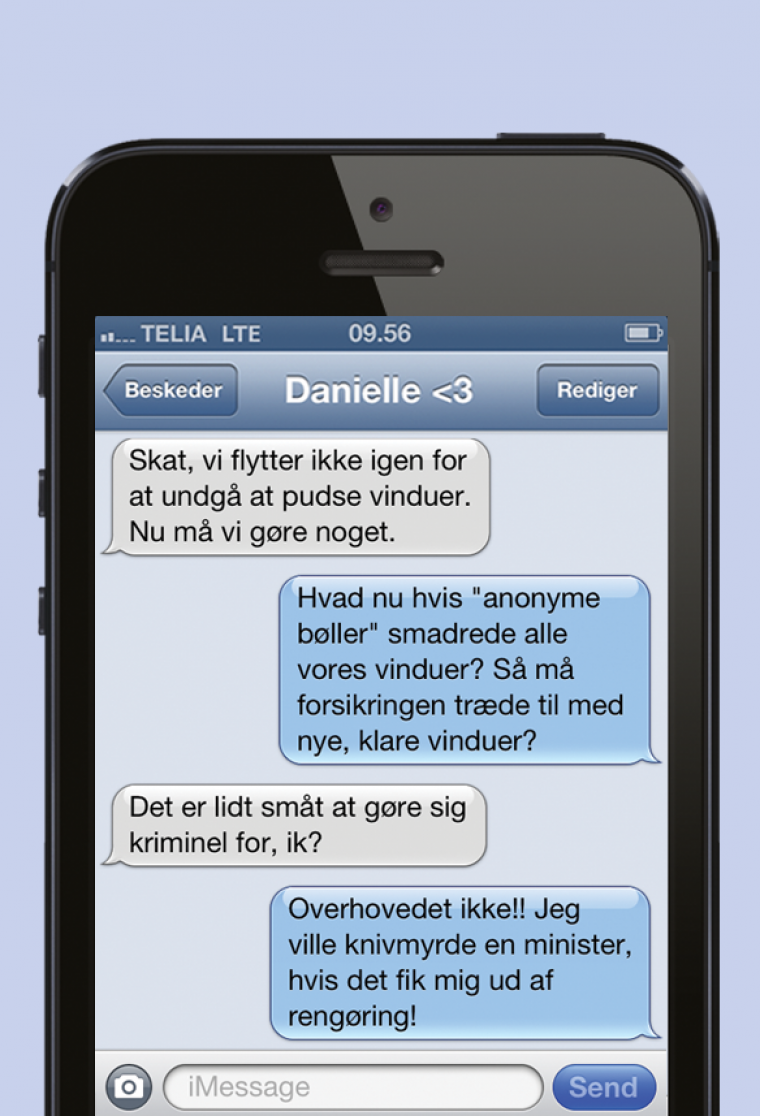 TELIA LTE 09.56

Beskeder

Danielle <3

Rediger

Skat, vi flytter ikke igen for at undgå at pudse vinduer. Nu må vi gøre noget.

Hvad nu hvis "anonyme bøller" smadrede alle vores vinduer? Så må forsikringen træde til med nye, klare vinduer?

Det er lidt småt at gøre sig kriminel for, ik?

Overhovedet ikke!! Jeg ville knivmyrde en minister, hvis det fik mig ud af rengøring!

iMessage

Send